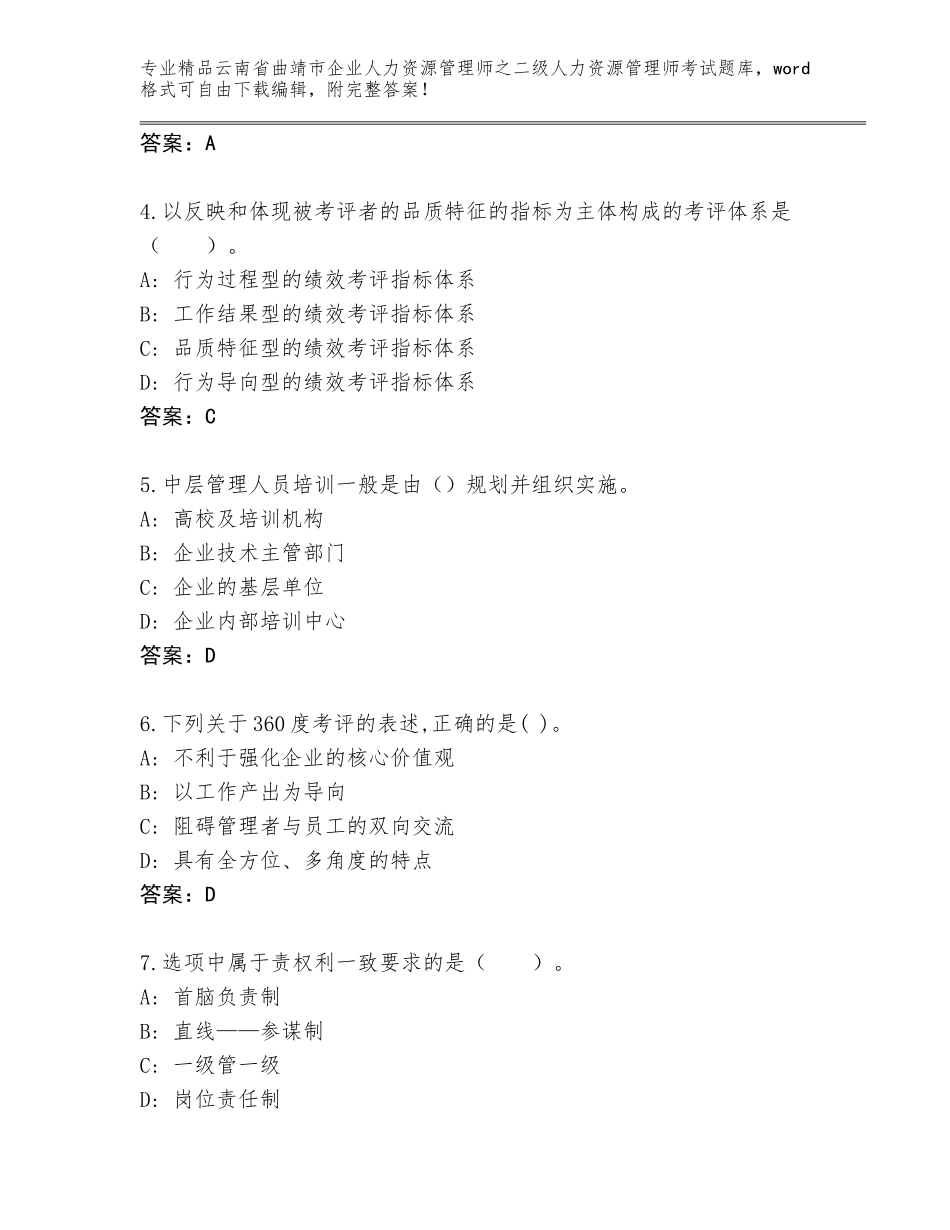 专业精品云南省曲靖市企业人力资源管理师之二级人力资源管理师考试题库，word格式可自由下载编辑，附完整答案！

答案：A

4.以反映和体现被考评者的品质特征的指标为主体构成的考评体系是（　　）。
A：行为过程型的绩效考评指标体系
B：工作结果型的绩效考评指标体系
C：品质特征型的绩效考评指标体系
D：行为导向型的绩效考评指标体系
答案：C

5.中层管理人员培训一般是由（）规划并组织实施。
A：高校及培训机构
B：企业技术主管部门
C：企业的基层单位
D：企业内部培训中心
答案：D

6.下列关于360度考评的表述,正确的是( )。
A：不利于强化企业的核心价值观
B：以工作产出为导向
C：阻碍管理者与员工的双向交流
D：具有全方位、多角度的特点
答案：D

7.选项中属于责权利一致要求的是（　　）。
A：首脑负责制
B：直线——参谋制
C：一级管一级
D：岗位责任制